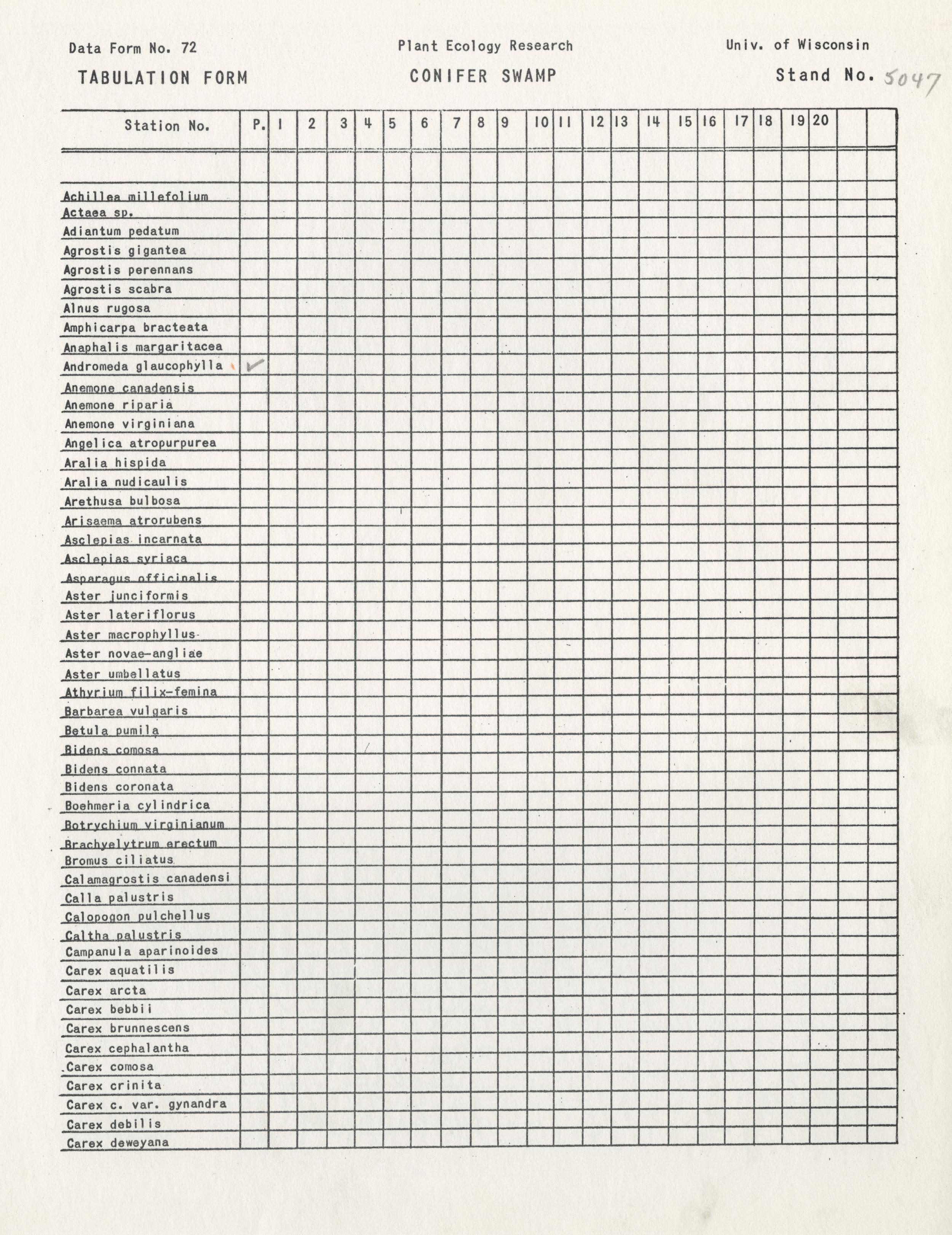 Data Form No. 72

Plant Ecology Research

Univ. of Wisconsin

TABULATION FORM

CONIFER SWAMP

Stand No. 5047

| Station No. | P. | 1 | 2 | 3 | 4 | 5 | 6 | 7 | 8 | 9 | 10 | 11 | 12 | 13 | 14 | 15 | 16 | 17 | 18 | 19 | 20 | | |
|---|---|---|---|---|---|---|---|---|---|---|---|---|---|---|---|---|---|---|---|---|---|---|---|
| | | | | | | | | | | | | | | | | | | | | | | | |
| Achillea millefolium | | | | | | | | | | | | | | | | | | | | | | | |
| Actaea sp. | | | | | | | | | | | | | | | | | | | | | | | |
| Adiantum pedatum | | | | | | | | | | | | | | | | | | | | | | | |
| Agrostis gigantea | | | | | | | | | | | | | | | | | | | | | | | |
| Agrostis perennans | | | | | | | | | | | | | | | | | | | | | | | |
| Agrostis scabra | | | | | | | | | | | | | | | | | | | | | | | |
| Alnus rugosa | | | | | | | | | | | | | | | | | | | | | | | |
| Amphicarpa bracteata | | | | | | | | | | | | | | | | | | | | | | | |
| Anaphalis margaritacea | | | | | | | | | | | | | | | | | | | | | | | |
| Andromeda glaucophylla | ✓ | | | | | | | | | | | | | | | | | | | | | | |
| Anemone canadensis | | | | | | | | | | | | | | | | | | | | | | | |
| Anemone riparia | | | | | | | | | | | | | | | | | | | | | | | |
| Anemone virginiana | | | | | | | | | | | | | | | | | | | | | | | |
| Angelica atropurpurea | | | | | | | | | | | | | | | | | | | | | | | |
| Aralia hispida | | | | | | | | | | | | | | | | | | | | | | | |
| Aralia nudicaulis | | | | | | | | | | | | | | | | | | | | | | | |
| Arethusa bulbosa | | | | | | | | | | | | | | | | | | | | | | | |
| Arisaema atrorubens | | | | | | | | | | | | | | | | | | | | | | | |
| Asclepias incarnata | | | | | | | | | | | | | | | | | | | | | | | |
| Asclepias syriaca | | | | | | | | | | | | | | | | | | | | | | | |
| Asparagus officinalis | | | | | | | | | | | | | | | | | | | | | | | |
| Aster junciformis | | | | | | | | | | | | | | | | | | | | | | | |
| Aster lateriflorus | | | | | | | | | | | | | | | | | | | | | | | |
| Aster macrophyllus | | | | | | | | | | | | | | | | | | | | | | | |
| Aster novae-angliae | | | | | | | | | | | | | | | | | | | | | | | |
| Aster umbellatus | | | | | | | | | | | | | | | | | | | | | | | |
| Athyrium filix-femina | | | | | | | | | | | | | | | | | | | | | | | |
| Barbarea vulgaris | | | | | | | | | | | | | | | | | | | | | | | |
| Betula pumila | | | | | | | | | | | | | | | | | | | | | | | |
| Bidens comosa | | | | | | | | | | | | | | | | | | | | | | | |
| Bidens connata | | | | | | | | | | | | | | | | | | | | | | | |
| Bidens coronata | | | | | | | | | | | | | | | | | | | | | | | |
| Boehmeria cylindrica | | | | | | | | | | | | | | | | | | | | | | | |
| Botrychium virginianum | | | | | | | | | | | | | | | | | | | | | | | |
| Brachyelytrum erectum | | | | | | | | | | | | | | | | | | | | | | | |
| Bromus ciliatus | | | | | | | | | | | | | | | | | | | | | | | |
| Calamagrostis canadensi | | | | | | | | | | | | | | | | | | | | | | | |
| Calla palustris | | | | | | | | | | | | | | | | | | | | | | | |
| Calopogon pulchellus | | | | | | | | | | | | | | | | | | | | | | | |
| Caltha palustris | | | | | | | | | | | | | | | | | | | | | | | |
| Campanula aparinoides | | | | | | | | | | | | | | | | | | | | | | | |
| Carex aquatilis | | | | | | | | | | | | | | | | | | | | | | | |
| Carex arcta | | | | | | | | | | | | | | | | | | | | | | | |
| Carex bebbii | | | | | | | | | | | | | | | | | | | | | | | |
| Carex brunnescens | | | | | | | | | | | | | | | | | | | | | | | |
| Carex cephalantha | | | | | | | | | | | | | | | | | | | | | | | |
| Carex comosa | | | | | | | | | | | | | | | | | | | | | | | |
| Carex crinita | | | | | | | | | | | | | | | | | | | | | | | |
| Carex c. var. gynandra | | | | | | | | | | | | | | | | | | | | | | | |
| Carex debilis | | | | | | | | | | | | | | | | | | | | | | | |
| Carex deweyana | | | | | | | | | | | | | | | | | | | | | | | |